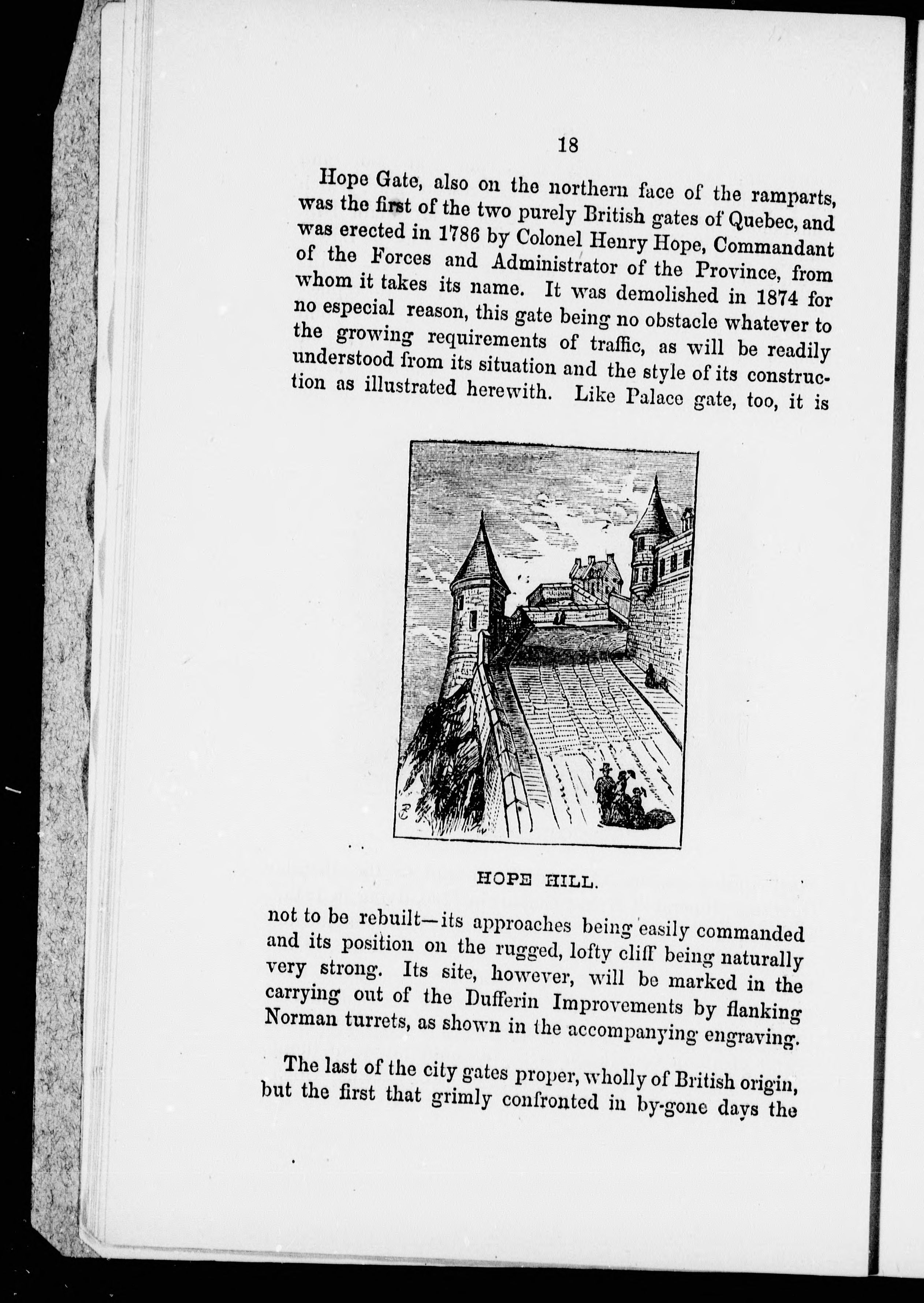 18

Hope Gate, also on the northern face of the ramparts, was the first of the two purely British gates of Quebec, and was erected in 1786 by Colonel Henry Hope, Commandant of the Forces and Administrator of the Province, from whom it takes its name. It was demolished in 1874 for no especial reason, this gate being no obstacle whatever to the growing requirements of traffic, as will be readily understood from its situation and the style of its construction as illustrated herewith. Like Palace gate, too, it is

HOPE HILL.

not to be rebuilt—its approaches being easily commanded and its position on the rugged, lofty cliff being naturally very strong. Its site, however, will be marked in the carrying out of the Dufferin Improvements by flanking Norman turrets, as shown in the accompanying engraving.

The last of the city gates proper, wholly of British origin, but the first that grimly confronted in by-gone days the